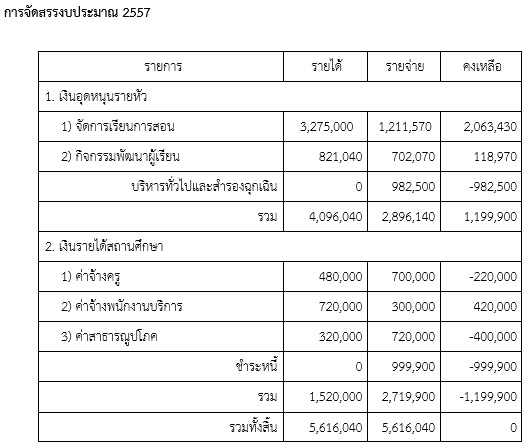 การจัดสรรงบประมาณ 2557

| รายการ | รายได้ | รายจ่าย | คงเหลือ |
|---|---|---|---|
| 1. เงินอุดหนุนรายหัว | | | |
| 1) จัดการเรียนการสอน | 3,275,000 | 1,211,570 | 2,063,430 |
| 2) กิจกรรมพัฒนาผู้เรียน | 821,040 | 702,070 | 118,970 |
| บริหารทั่วไปและสำรองฉุกเฉิน | 0 | 982,500 | -982,500 |
| รวม | 4,096,040 | 2,896,140 | 1,199,900 |
| 2. เงินรายได้สถานศึกษา | | | |
| 1) ค่าจ้างครู | 480,000 | 700,000 | -220,000 |
| 2) ค่าจ้างพนักงานบริการ | 720,000 | 300,000 | 420,000 |
| 3) ค่าสาธารณูปโภค | 320,000 | 720,000 | -400,000 |
| ชำระหนี้ | 0 | 999,900 | -999,900 |
| รวม | 1,520,000 | 2,719,900 | -1,199,900 |
| รวมทั้งสิ้น | 5,616,040 | 5,616,040 | 0 |